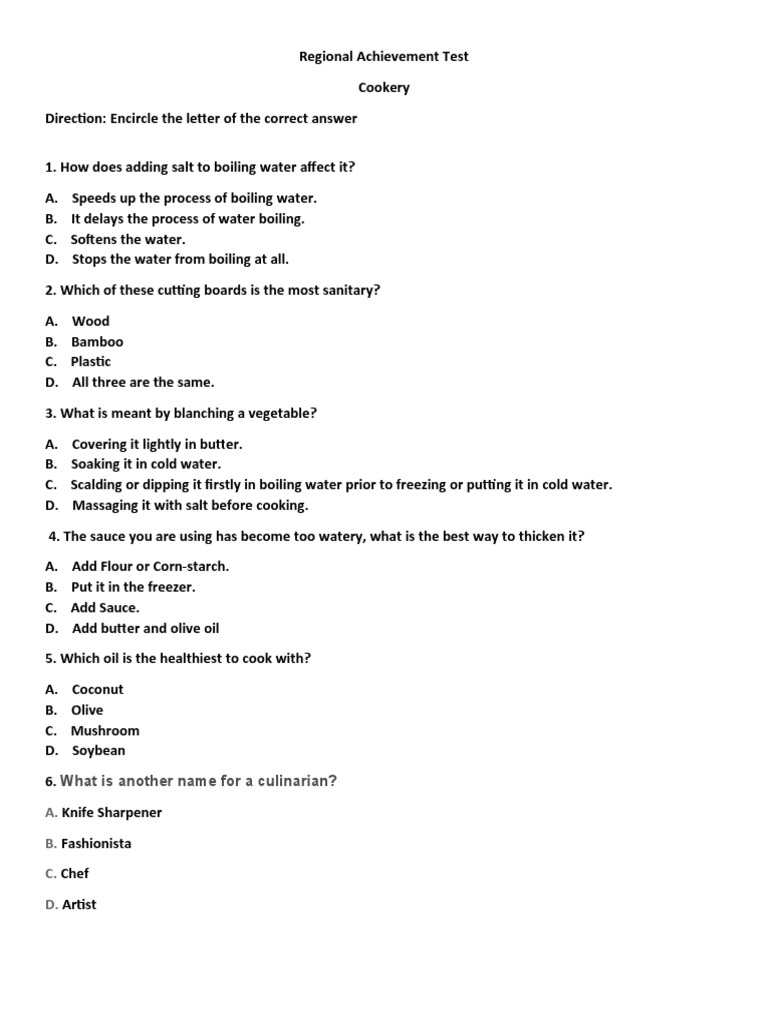 Regional Achievement Test

Cookery

Direction: Encircle the letter of the correct answer

1. How does adding salt to boiling water affect it?

A. Speeds up the process of boiling water.
B. It delays the process of water boiling.
C. Softens the water.
D. Stops the water from boiling at all.

2. Which of these cutting boards is the most sanitary?

A. Wood
B. Bamboo
C. Plastic
D. All three are the same.

3. What is meant by blanching a vegetable?

A. Covering it lightly in butter.
B. Soaking it in cold water.
C. Scalding or dipping it firstly in boiling water prior to freezing or putting it in cold water.
D. Massaging it with salt before cooking.

4. The sauce you are using has become too watery, what is the best way to thicken it?

A. Add Flour or Corn-starch.
B. Put it in the freezer.
C. Add Sauce.
D. Add butter and olive oil

5. Which oil is the healthiest to cook with?

A. Coconut
B. Olive
C. Mushroom
D. Soybean

6. What is another name for a culinarian?

A. Knife Sharpener

B. Fashionista

C. Chef

D. Artist